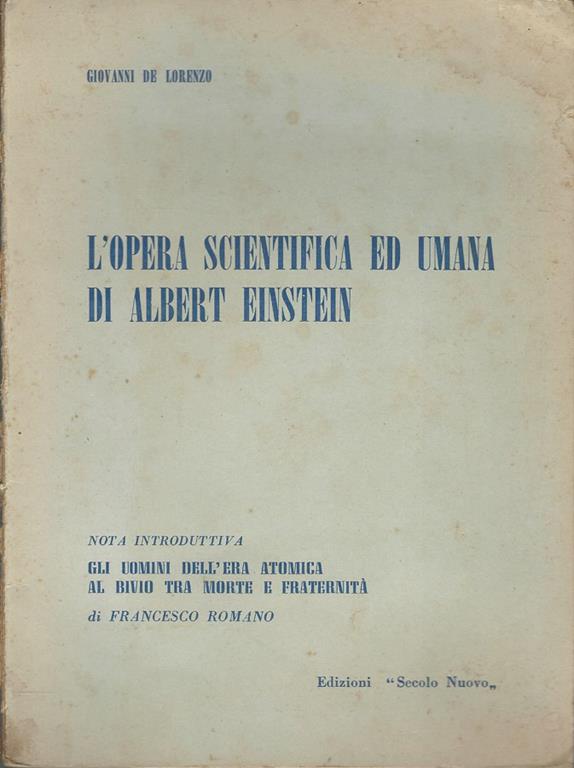 GIOVANNI DE LORENZO

L'OPERA SCIENTIFICA ED UMANA DI ALBERT EINSTEIN

NOTA INTRODUTTIVA
GLI UOMINI DELL'ERA ATOMICA AL BIVIO TRA MORTE E FRATERNITÀ
di FRANCESCO ROMANO

Edizioni "Secolo Nuovo„